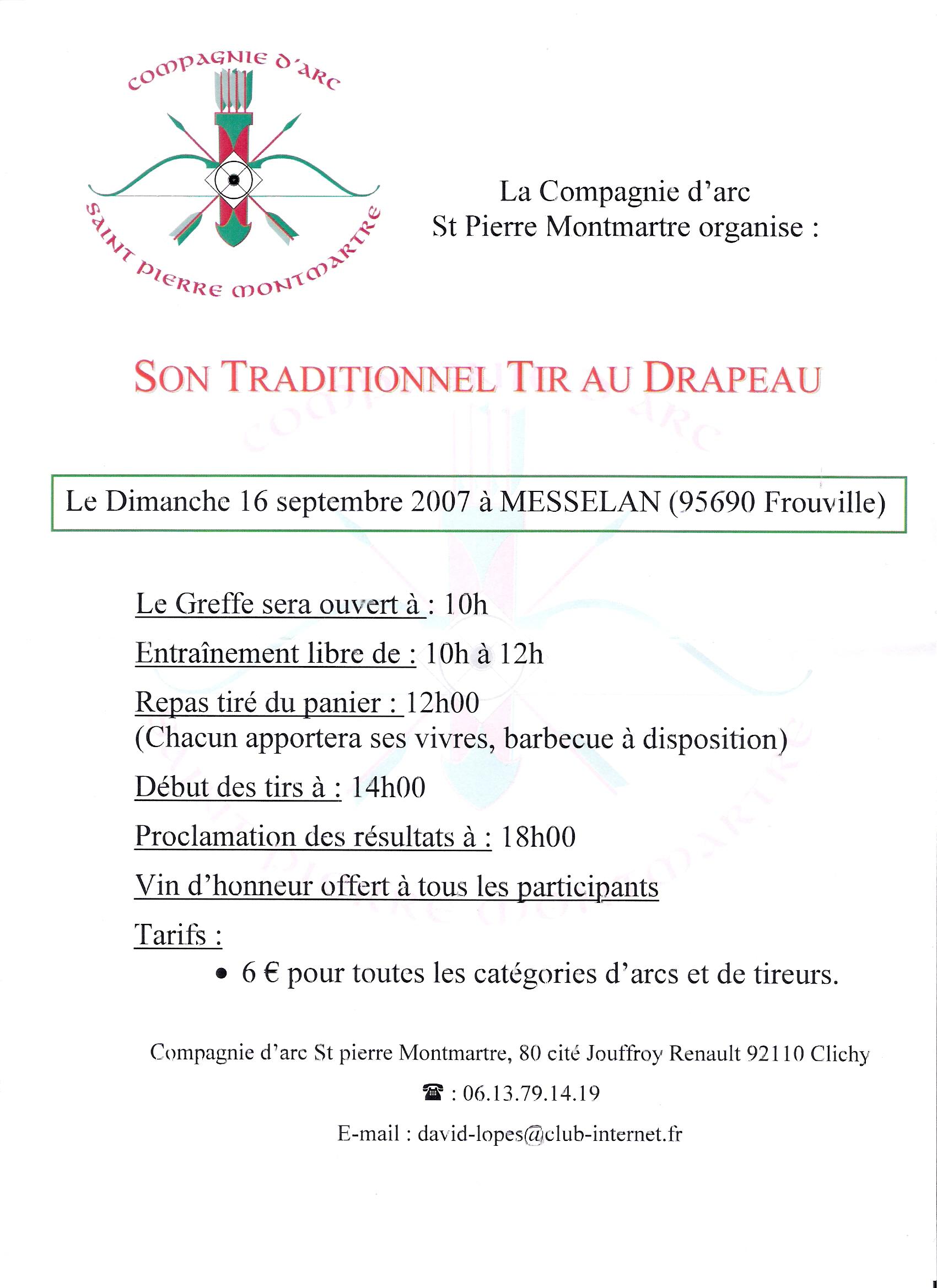 COMPAGNIE D'ARC
SAINT PIERRE MONTMARTRE

La Compagnie d'arc
St Pierre Montmartre organise :

SON TRADITIONNEL TIR AU DRAPEAU

Le Dimanche 16 septembre 2007 à MESSELAN (95690 Frouville)

Le Greffe sera ouvert à : 10h

Entraînement libre de : 10h à 12h

Repas tiré du panier : 12h00
(Chacun apportera ses vivres, barbecue à disposition)

Début des tirs à : 14h00

Proclamation des résultats à : 18h00

Vin d'honneur offert à tous les participants

Tarifs :

• 6 € pour toutes les catégories d'arcs et de tireurs.

Compagnie d'arc St pierre Montmartre, 80 cité Jouffroy Renault 92110 Clichy

☎ : 06.13.79.14.19

E-mail : david-lopes@club-internet.fr